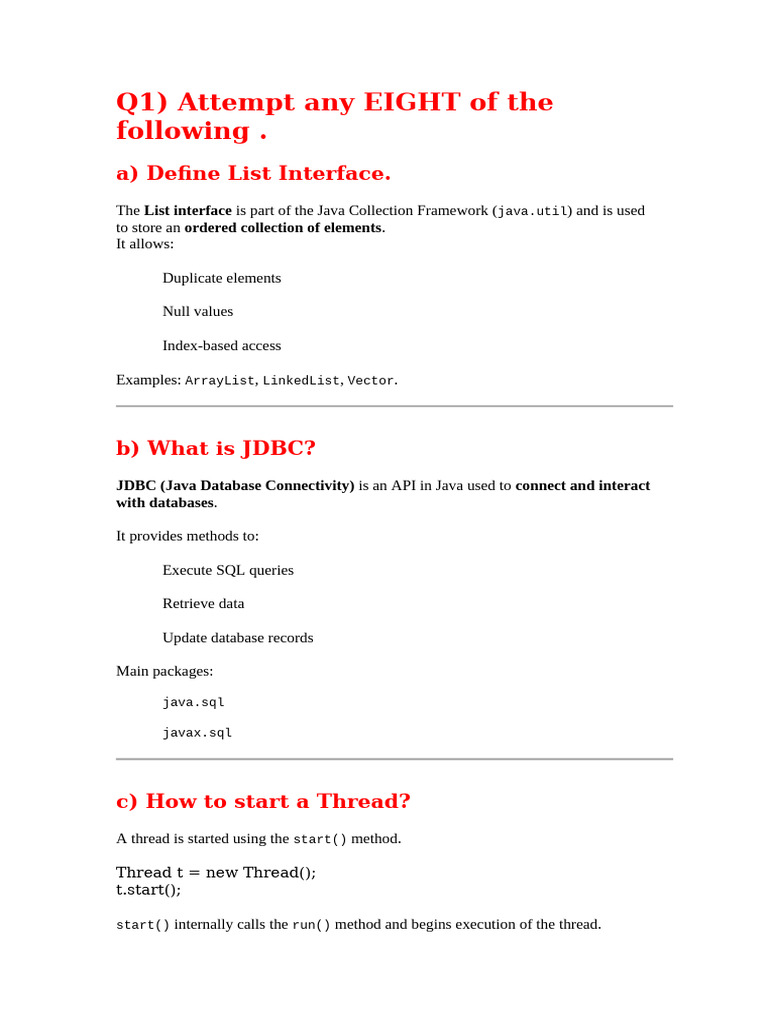 Q1) Attempt any EIGHT of the following .

a) Define List Interface.

The List interface is part of the Java Collection Framework (java.util) and is used to store an ordered collection of elements.
It allows:

Duplicate elements

Null values

Index-based access

Examples: ArrayList, LinkedList, Vector.

b) What is JDBC?

JDBC (Java Database Connectivity) is an API in Java used to connect and interact with databases.

It provides methods to:

Execute SQL queries

Retrieve data

Update database records

Main packages:

java.sql

javax.sql

c) How to start a Thread?

A thread is started using the start() method.

Thread t = new Thread();
t.start();

start() internally calls the run() method and begins execution of the thread.